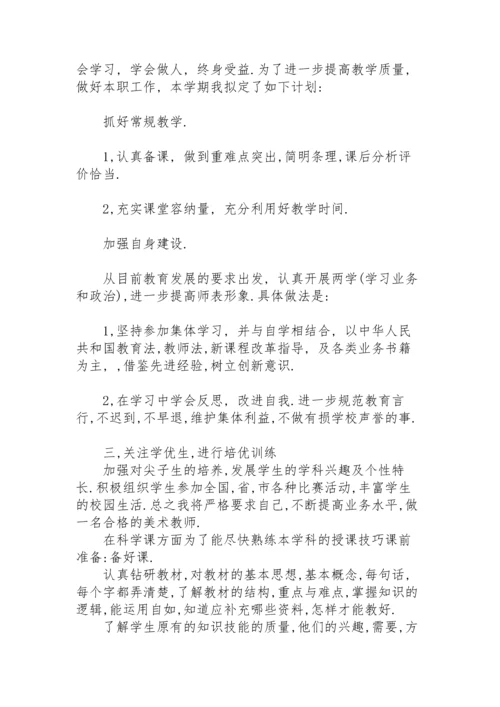 会学习，学会做人，终身受益.为了进一步提高教学质量，做好本职工作，本学期我拟定了如下计划：

抓好常规教学.

1,认真备课，做到重难点突出,简明条理,课后分析评价恰当.

2,充实课堂容纳量，充分利用好教学时间.

加强自身建设.

从目前教育发展的要求出发，认真开展两学(学习业务和政治),进一步提高师表形象.具体做法是：

1,坚持参加集体学习，并与自学相结合，以中华人民共和国教育法,教师法,新课程改革指导，及各类业务书籍为主，,借鉴先进经验,树立创新意识.

2,在学习中学会反思，改进自我.进一步规范教育言行,不迟到,不早退,维护集体利益,不做有损学校声誉的事.

三,关注学优生,进行培优训练
加强对尖子生的培养,发展学生的学科兴趣及个性特长.积极组织学生参加全国,省,市各种比赛活动,丰富学生的校园生活.总之我将严格要求自己,不断提高业务水平,做一名合格的美术教师.
在科学课方面为了能尽快熟练本学科的授课技巧课前准备:备好课.
认真钻研教材,对教材的基本思想,基本概念,每句话,每个字都弄清楚,了解教材的结构,重点与难点,掌握知识的逻辑,能运用自如,知道应补充哪些资料,怎样才能教好.
了解学生原有的知识技能的质量,他们的兴趣,需要,方